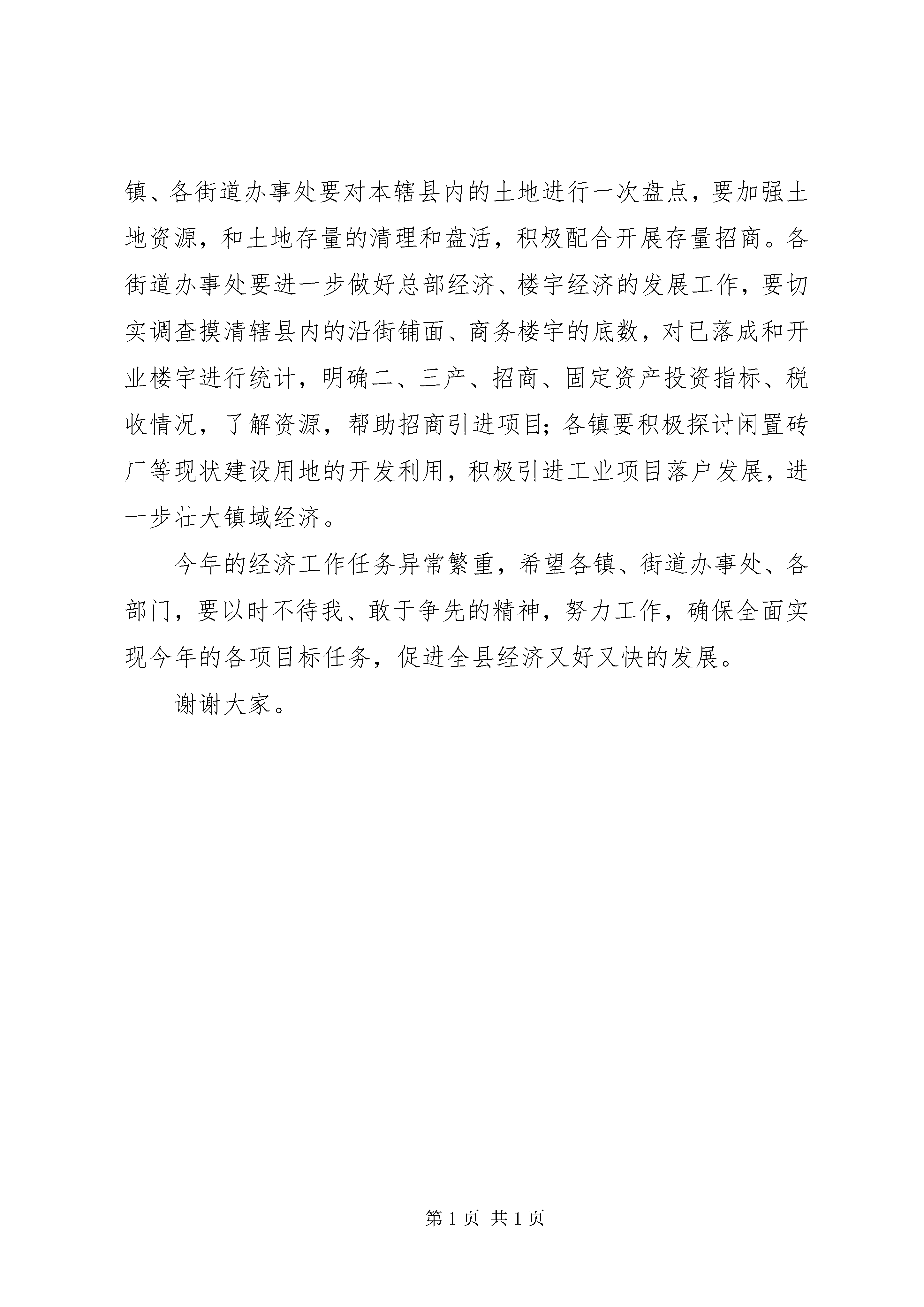 镇、各街道办事处要对本辖县内的土地进行一次盘点，要加强土地资源，和土地存量的清理和盘活，积极配合开展存量招商。各街道办事处要进一步做好总部经济、楼宇经济的发展工作，要切实调查摸清辖县内的沿街铺面、商务楼宇的底数，对已落成和开业楼宇进行统计，明确二、三产、招商、固定资产投资指标、税收情况，了解资源，帮助招商引进项目；各镇要积极探讨闲置砖厂等现状建设用地的开发利用，积极引进工业项目落户发展，进一步壮大镇域经济。

今年的经济工作任务异常繁重，希望各镇、街道办事处、各部门，要以时不待我、敢于争先的精神，努力工作，确保全面实现今年的各项目标任务，促进全县经济又好又快的发展。

谢谢大家。

第 1 页 共 1 页